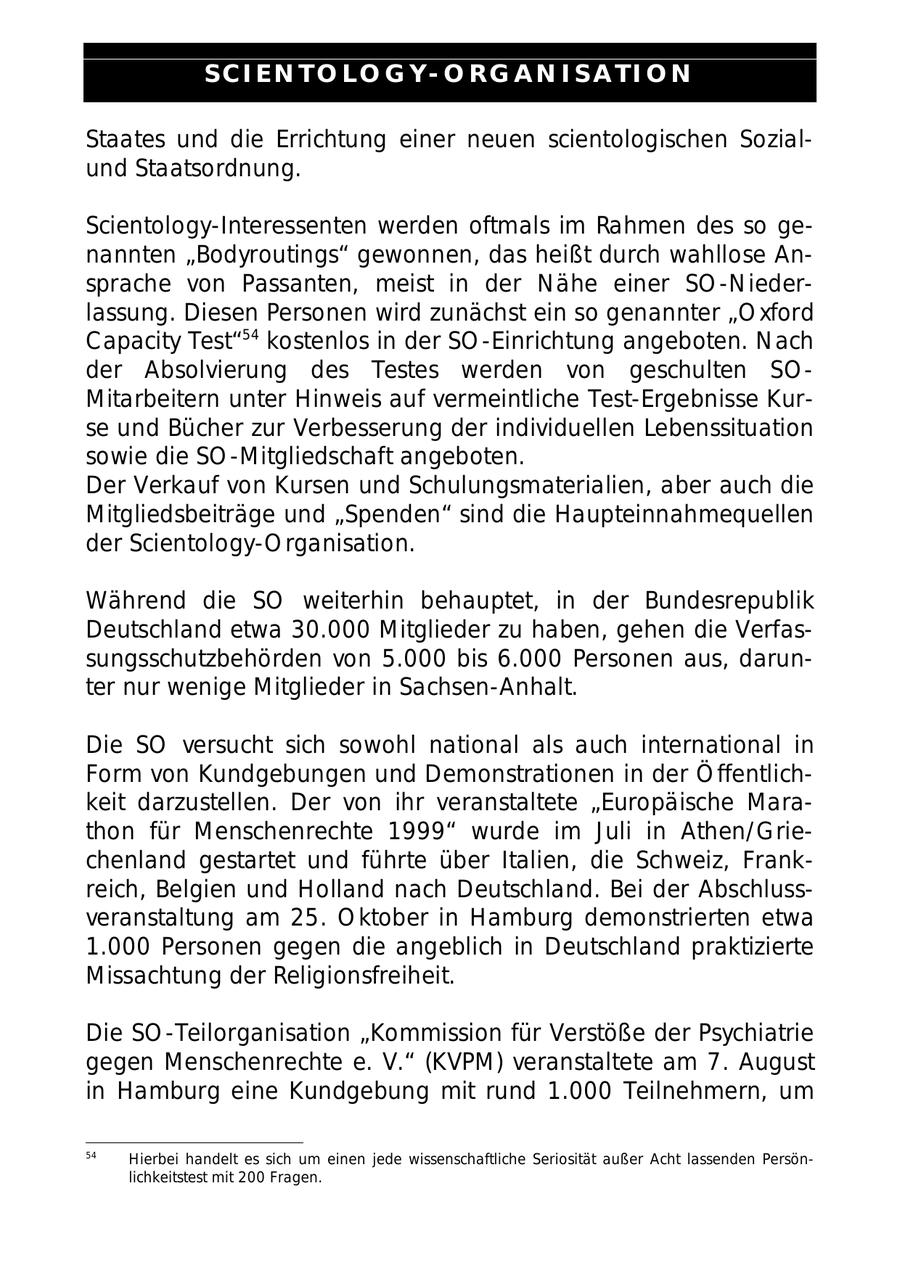 SCIENTOLOGY-ORGANISATION

Staates und die Errichtung einer neuen scientologischen Sozial- und Staatsordnung.

Scientology-Interessenten werden oftmals im Rahmen des so genannten „Bodyroutings“ gewonnen, das heißt durch wahllose Ansprache von Passanten, meist in der Nähe einer SO-Niederlassung. Diesen Personen wird zunächst ein so genannter „Oxford Capacity Test“$^{54}$ kostenlos in der SO-Einrichtung angeboten. Nach der Absolvierung des Testes werden von geschulten SO-Mitarbeitern unter Hinweis auf vermeintliche Test-Ergebnisse Kurse und Bücher zur Verbesserung der individuellen Lebenssituation sowie die SO-Mitgliedschaft angeboten.
Der Verkauf von Kursen und Schulungsmaterialien, aber auch die Mitgliedsbeiträge und „Spenden“ sind die Haupteinnahmequellen der Scientology-Organisation.

Während die SO weiterhin behauptet, in der Bundesrepublik Deutschland etwa 30.000 Mitglieder zu haben, gehen die Verfassungsschutzbehörden von 5.000 bis 6.000 Personen aus, darunter nur wenige Mitglieder in Sachsen-Anhalt.

Die SO versucht sich sowohl national als auch international in Form von Kundgebungen und Demonstrationen in der Öffentlichkeit darzustellen. Der von ihr veranstaltete „Europäische Marathon für Menschenrechte 1999“ wurde im Juli in Athen/Griechenland gestartet und führte über Italien, die Schweiz, Frankreich, Belgien und Holland nach Deutschland. Bei der Abschlussveranstaltung am 25. Oktober in Hamburg demonstrierten etwa 1.000 Personen gegen die angeblich in Deutschland praktizierte Missachtung der Religionsfreiheit.

Die SO-Teilorganisation „Kommission für Verstöße der Psychiatrie gegen Menschenrechte e. V.“ (KVPM) veranstaltete am 7. August in Hamburg eine Kundgebung mit rund 1.000 Teilnehmern, um

$^{54}$ Hierbei handelt es sich um einen jede wissenschaftliche Seriosität außer Acht lassenden Persönlichkeitstest mit 200 Fragen.